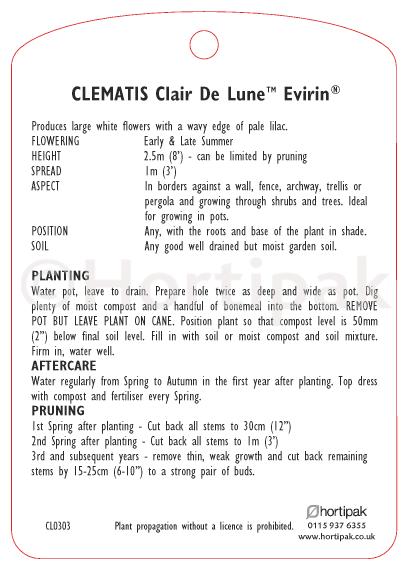 CLEMATIS Clair De Lune™ Evirin®

Produces large white flowers with a wavy edge of pale lilac.

| | |
|---|---|
| FLOWERING | Early & Late Summer |
| HEIGHT | 2.5m (8') - can be limited by pruning |
| SPREAD | 1m (3') |
| ASPECT | In borders against a wall, fence, archway, trellis or pergola and growing through shrubs and trees. Ideal for growing in pots. |
| POSITION | Any, with the roots and base of the plant in shade. |
| SOIL | Any good well drained but moist garden soil. |

©Hortipak

PLANTING
Water pot, leave to drain. Prepare hole twice as deep and wide as pot. Dig plenty of moist compost and a handful of bonemeal into the bottom. REMOVE POT BUT LEAVE PLANT ON CANE. Position plant so that compost level is 50mm (2") below final soil level. Fill in with soil or moist compost and soil mixture. Firm in, water well.

AFTERCARE
Water regularly from Spring to Autumn in the first year after planting. Top dress with compost and fertiliser every Spring.

PRUNING
1st Spring after planting - Cut back all stems to 30cm (12")
2nd Spring after planting - Cut back all stems to 1m (3')
3rd and subsequent years - remove thin, weak growth and cut back remaining stems by 15-25cm (6-10") to a strong pair of buds.

CL0303 Plant propagation without a licence is prohibited.

hortipak
0115 937 6355
www.hortipak.co.uk